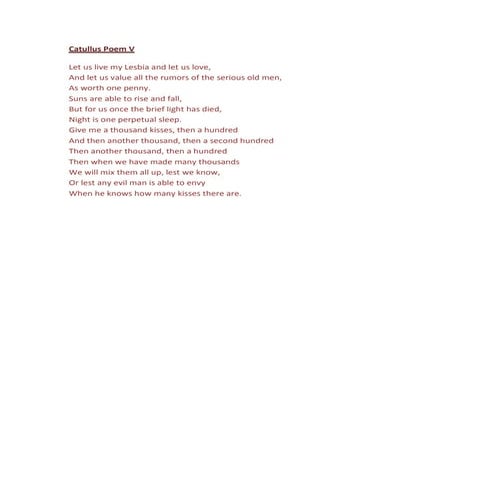 Catullus Poem V

Let us live my Lesbia and let us love,
And let us value all the rumors of the serious old men,
As worth one penny.
Suns are able to rise and fall,
But for us once the brief light has died,
Night is one perpetual sleep.
Give me a thousand kisses, then a hundred
And then another thousand, then a second hundred
Then another thousand, then a hundred
Then when we have made many thousands
We will mix them all up, lest we know,
Or lest any evil man is able to envy
When he knows how many kisses there are.